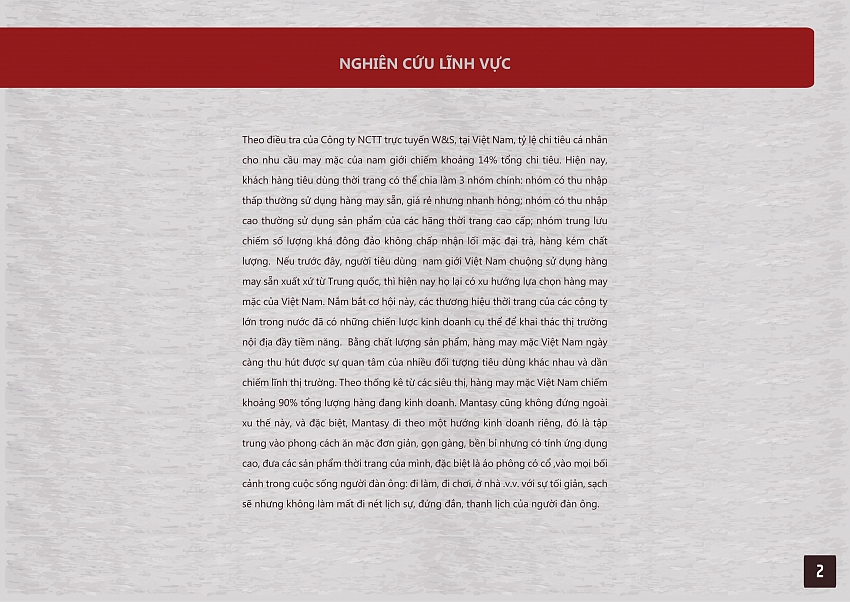 NGHIÊN CỨU LĨNH VỰC

Theo điều tra của Công ty NCTT trực tuyến W&S, tại Việt Nam, tỷ lệ chi tiêu cá nhân cho nhu cầu may mặc của nam giới chiếm khoảng 14% tổng chi tiêu. Hiện nay, khách hàng tiêu dùng thời trang có thể chia làm 3 nhóm chính: nhóm có thu nhập thấp thường sử dụng hàng may sẵn, giá rẻ nhưng nhanh hỏng; nhóm có thu nhập cao thường sử dụng sản phẩm của các hãng thời trang cao cấp; nhóm trung lưu chiếm số lượng khá đông đảo không chấp nhận lối mặc đại trà, hàng kém chất lượng. Nếu trước đây, người tiêu dùng nam giới Việt Nam chuộng sử dụng hàng may sẵn xuất xứ từ Trung quốc, thì hiện nay họ lại có xu hướng lựa chọn hàng may mặc của Việt Nam. Nắm bắt cơ hội này, các thương hiệu thời trang của các công ty lớn trong nước đã có những chiến lược kinh doanh cụ thể để khai thác thị trường nội địa đầy tiềm năng. Bằng chất lượng sản phẩm, hàng may mặc Việt Nam ngày càng thu hút được sự quan tâm của nhiều đối tượng tiêu dùng khác nhau và dần chiếm lĩnh thị trường. Theo thống kê từ các siêu thị, hàng may mặc Việt Nam chiếm khoảng 90% tổng lượng hàng đang kinh doanh. Mantasy cũng không đứng ngoài xu thế này, và đặc biệt, Mantasy đi theo một hướng kinh doanh riêng, đó là tập trung vào phong cách ăn mặc đơn giản, gọn gàng, bền bỉ nhưng có tính ứng dụng cao, đưa các sản phẩm thời trang của mình, đặc biệt là áo phông có cổ ,vào mọi bối cảnh trong cuộc sống người đàn ông: đi làm, đi chơi, ở nhà .v.v. với sự tối giản, sạch sẽ nhưng không làm mất đi nét lịch sự, đứng đắn, thanh lịch của người đàn ông.

2